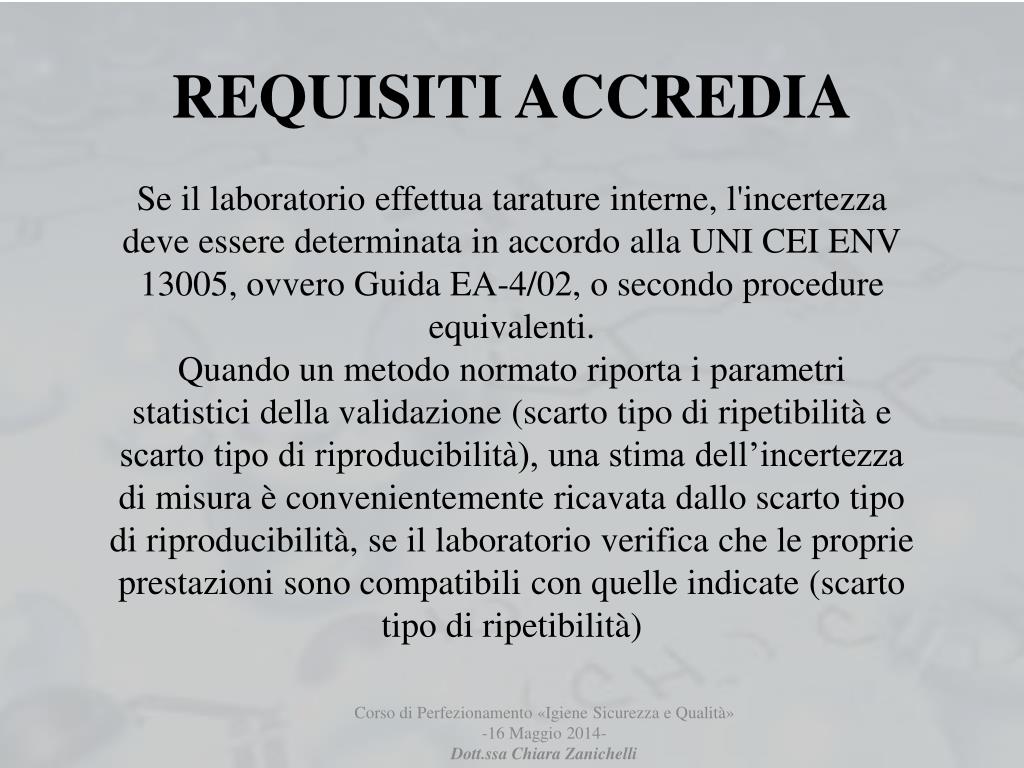 REQUISITI ACCREDIA

Se il laboratorio effettua tarature interne, l'incertezza deve essere determinata in accordo alla UNI CEI ENV 13005, ovvero Guida EA-4/02, o secondo procedure equivalenti.
Quando un metodo normato riporta i parametri statistici della validazione (scarto tipo di ripetibilità e scarto tipo di riproducibilità), una stima dell’incertezza di misura è convenientemente ricavata dallo scarto tipo di riproducibilità, se il laboratorio verifica che le proprie prestazioni sono compatibili con quelle indicate (scarto tipo di ripetibilità)

Corso di Perfezionamento «Igiene Sicurezza e Qualità» -16 Maggio 2014-
Dott.ssa Chiara Zanichelli